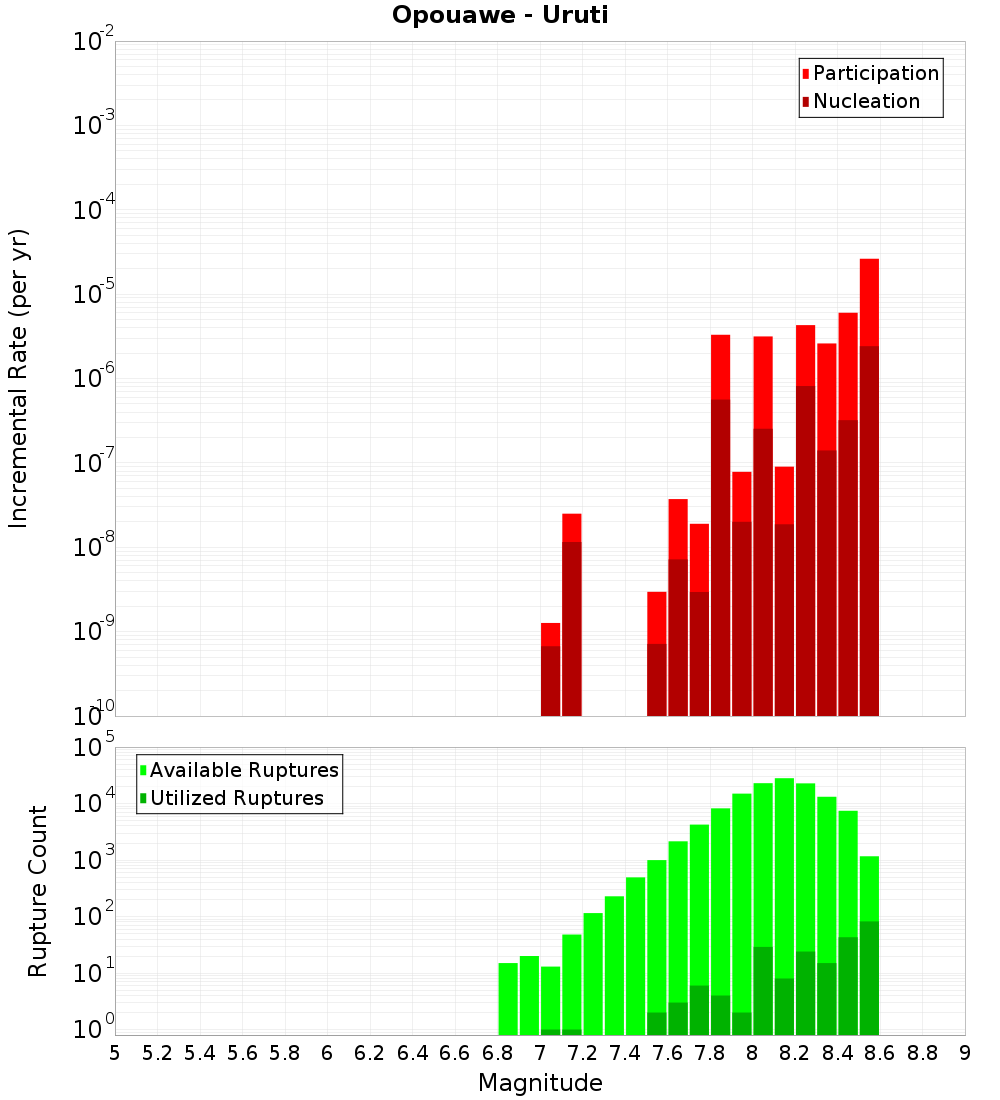 Opouawe - Uruti

Participation
Nucleation

Incremental Rate (per yr)

$10^{-2}$
$10^{-3}$
$10^{-4}$
$10^{-5}$
$10^{-6}$
$10^{-7}$
$10^{-8}$
$10^{-9}$
$10^{-10}$

Available Ruptures
Utilized Ruptures

Rupture Count

$10^{5}$
$10^{4}$
$10^{3}$
$10^{2}$
$10^{1}$
$10^{0}$

5 5.2 5.4 5.6 5.8 6 6.2 6.4 6.6 6.8 7 7.2 7.4 7.6 7.8 8 8.2 8.4 8.6 8.8 9

Magnitude